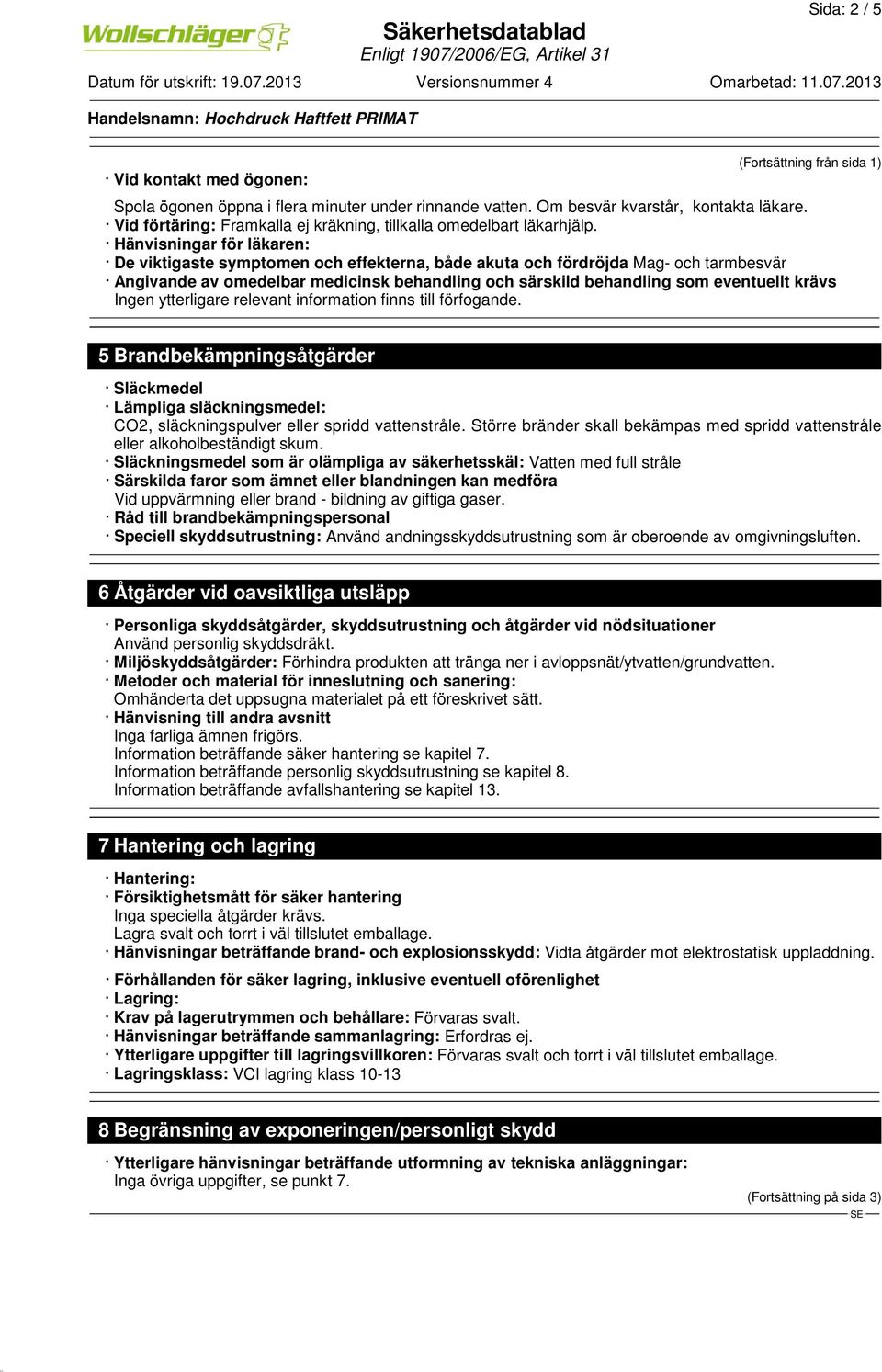 Sida: 2 / 5

Wollschläger

Säkerhetsdatablad
Enligt 1907/2006/EG, Artikel 31

Datum för utskrift: 19.07.2013 Versionsnummer 4 Omarbetad: 11.07.2013

Handelsnamn: Hochdruck Haftfett PRIMAT

(Fortsättning från sida 1)

· Vid kontakt med ögonen:
Spola ögonen öppna i flera minuter under rinnande vatten. Om besvär kvarstår, kontakta läkare.
· Vid förtäring: Framkalla ej kräkning, tillkalla omedelbart läkarhjälp.
· Hänvisningar för läkaren:
· De viktigaste symptomen och effekterna, både akuta och fördröjda Mag- och tarmbesvär
· Angivande av omedelbar medicinsk behandling och särskild behandling som eventuellt krävs
Ingen ytterligare relevant information finns till förfogande.

5 Brandbekämpningsåtgärder

· Släckmedel
· Lämpliga släckningsmedel:
CO2, släckningspulver eller spridd vattenstråle. Större bränder skall bekämpas med spridd vattenstråle eller alkoholbeständigt skum.
· Släckningsmedel som är olämpliga av säkerhetsskäl: Vatten med full stråle
· Särskilda faror som ämnet eller blandningen kan medföra
Vid uppvärmning eller brand - bildning av giftiga gaser.
· Råd till brandbekämpningspersonal
· Speciell skyddsutrustning: Använd andningsskyddsutrustning som är oberoende av omgivningsluften.

6 Åtgärder vid oavsiktliga utsläpp

· Personliga skyddsåtgärder, skyddsutrustning och åtgärder vid nödsituationer
Använd personlig skyddsdräkt.
· Miljöskyddsåtgärder: Förhindra produkten att tränga ner i avloppsnät/ytvatten/grundvatten.
· Metoder och material för inneslutning och sanering:
Omhänderta det uppsugna materialet på ett föreskrivet sätt.
· Hänvisning till andra avsnitt
Inga farliga ämnen frigörs.
Information beträffande säker hantering se kapitel 7.
Information beträffande personlig skyddsutrustning se kapitel 8.
Information beträffande avfallshantering se kapitel 13.

7 Hantering och lagring

· Hantering:
· Försiktighetsmått för säker hantering
Inga speciella åtgärder krävs.
Lagra svalt och torrt i väl tillslutet emballage.
· Hänvisningar beträffande brand- och explosionsskydd: Vidta åtgärder mot elektrostatisk uppladdning.

· Förhållanden för säker lagring, inklusive eventuell oförenlighet
· Lagring:
· Krav på lagerutrymmen och behållare: Förvaras svalt.
· Hänvisningar beträffande sammanlagring: Erfordras ej.
· Ytterligare uppgifter till lagringsvillkoren: Förvaras svalt och torrt i väl tillslutet emballage.
· Lagringsklass: VCI lagring klass 10-13

8 Begränsning av exponeringen/personligt skydd

· Ytterligare hänvisningar beträffande utformning av tekniska anläggningar:
Inga övriga uppgifter, se punkt 7.

(Fortsättning på sida 3)

SE